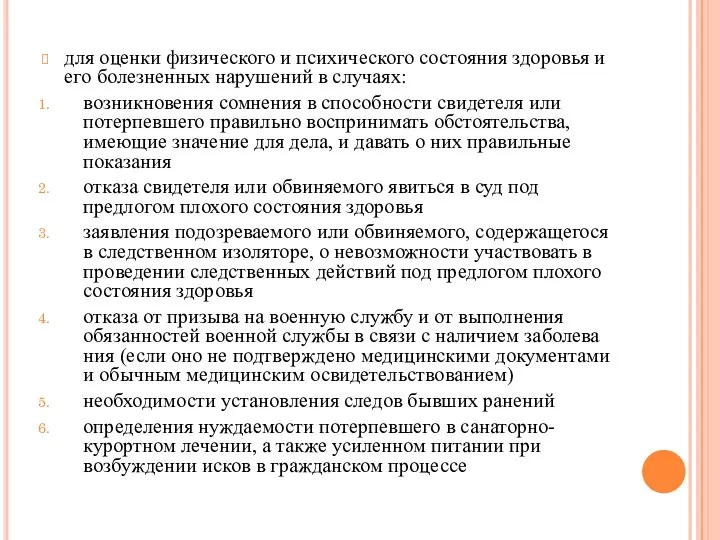 для оценки физического и психического состояния здоровья и его болезненных нарушений в случаях:

1. возникновения сомнения в способности свидетеля или потерпевшего правильно воспринимать обстоятельства, имеющие значение для дела, и давать о них правильные показания
2. отказа свидетеля или обвиняемого явиться в суд под предлогом плохого состояния здоровья
3. заявления подозреваемого или обвиняемого, содержащегося в следственном изоляторе, о невозможности участвовать в проведении следственных действий под предлогом плохого состояния здоровья
4. отказа от призыва на военную службу и от выполнения обязанностей военной службы в связи с наличием заболева ния (если оно не подтверждено медицинскими документами и обычным медицинским освидетельствованием)
5. необходимости установления следов бывших ранений
6. определения нуждаемости потерпевшего в санаторно-курортном лечении, а также усиленном питании при возбуждении исков в гражданском процессе